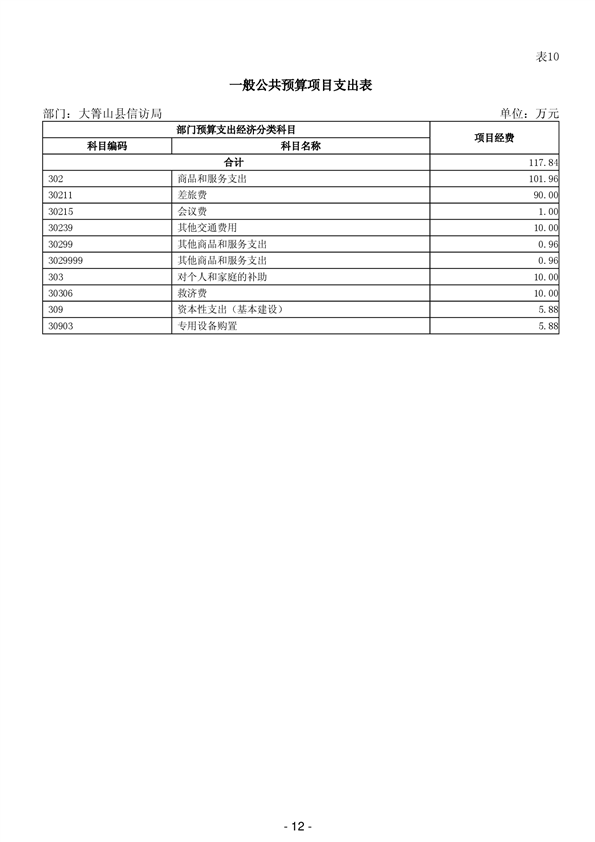 表10

一般公共预算项目支出表

部门：大箐山县信访局

单位：万元

| 部门预算支出经济分类科目 | | 项目经费 |
|---|---|---|
| 科目编码 | 科目名称 | |
| 合计 | | 117.84 |
| 302 | 商品和服务支出 | 101.96 |
| 30211 | 差旅费 | 90.00 |
| 30215 | 会议费 | 1.00 |
| 30239 | 其他交通费用 | 10.00 |
| 30299 | 其他商品和服务支出 | 0.96 |
| 3029999 | 其他商品和服务支出 | 0.96 |
| 303 | 对个人和家庭的补助 | 10.00 |
| 30306 | 救济费 | 10.00 |
| 309 | 资本性支出（基本建设） | 5.88 |
| 30903 | 专用设备购置 | 5.88 |

- 12 -